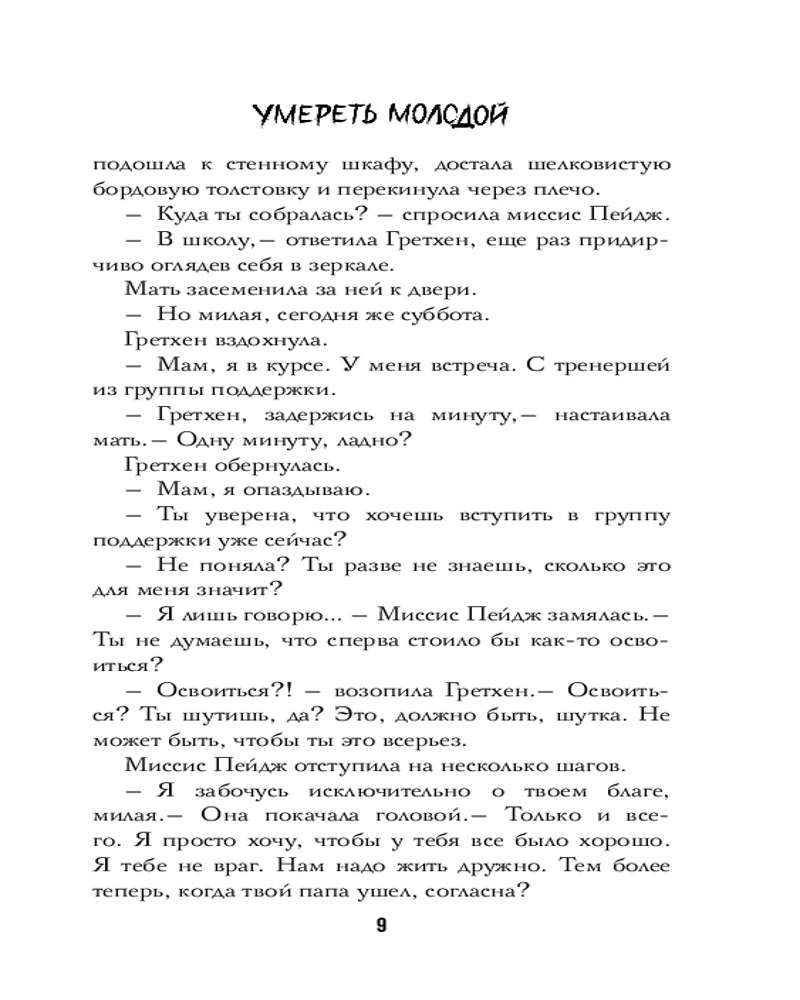 УМЕРЕТЬ МОЛОДОЙ

подошла к стенному шкафу, достала шелковистую бордовую толстовку и перекинула через плечо.

— Куда ты собралась? — спросила миссис Пейдж.

— В школу,— ответила Гретхен, еще раз придирчиво оглядев себя в зеркале.

Мать засеменила за ней к двери.

— Но милая, сегодня же суббота.

Гретхен вздохнула.

— Мам, я в курсе. У меня встреча. С тренершей из группы поддержки.

— Гретхен, задержись на минуту,— настаивала мать.— Одну минуту, ладно?

Гретхен обернулась.

— Мам, я опаздываю.

— Ты уверена, что хочешь вступить в группу поддержки уже сейчас?

— Не поняла? Ты разве не знаешь, сколько это для меня значит?

— Я лишь говорю... — Миссис Пейдж замялась.— Ты не думаешь, что сперва стоило бы как-то освоиться?

— Освоиться?! — возопила Гретхен.— Освоиться? Ты шутишь, да? Это, должно быть, шутка. Не может быть, чтобы ты это всерьез.

Миссис Пейдж отступила на несколько шагов.

— Я забочусь исключительно о твоем благе, милая.— Она покачала головой.— Только и всего. Я просто хочу, чтобы у тебя все было хорошо. Я тебе не враг. Нам надо жить дружно. Тем более теперь, когда твой папа ушел, согласна?

9